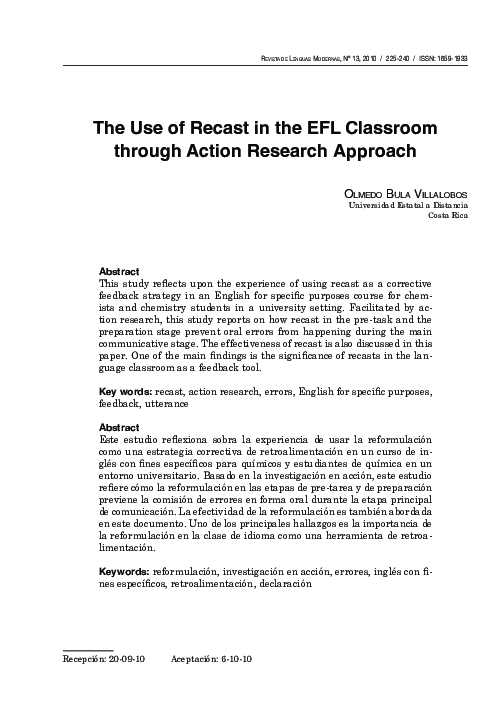 Revista de Lenguas Modernas, N° 13, 2010 / 225-240 / ISSN: 1659-1933

The Use of Recast in the EFL Classroom through Action Research Approach

Olmedo Bula Villalobos
Universidad Estatal a Distancia
Costa Rica

Abstract
This study reflects upon the experience of using recast as a corrective feedback strategy in an English for specific purposes course for chemists and chemistry students in a university setting. Facilitated by action research, this study reports on how recast in the pre-task and the preparation stage prevent oral errors from happening during the main communicative stage. The effectiveness of recast is also discussed in this paper. One of the main findings is the significance of recasts in the language classroom as a feedback tool.

Key words: recast, action research, errors, English for specific purposes, feedback, utterance

Abstract
Este estudio reflexiona sobra la experiencia de usar la reformulación como una estrategia correctiva de retroalimentación en un curso de inglés con fines específicos para químicos y estudiantes de química en un entorno universitario. Basado en la investigación en acción, este estudio refiere cómo la reformulación en las etapas de pre-tarea y de preparación previene la comisión de errores en forma oral durante la etapa principal de comunicación. La efectividad de la reformulación es también abordada en este documento. Uno de los principales hallazgos es la importancia de la reformulación en la clase de idioma como una herramienta de retroalimentación.

Keywords: reformulación, investigación en acción, errores, inglés con fines específicos, retroalimentación, declaración

Recepción: 20-09-10 Aceptación: 6-10-10